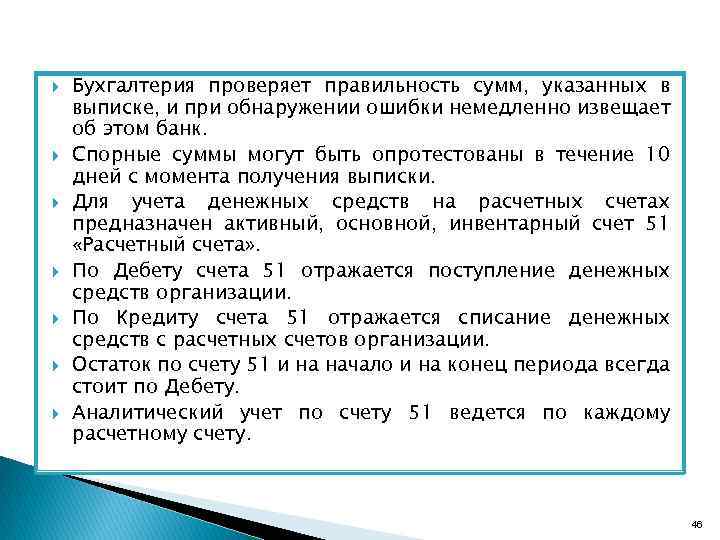 Бухгалтерия проверяет правильность сумм, указанных в выписке, и при обнаружении ошибки немедленно извещает об этом банк.

Спорные суммы могут быть опротестованы в течение 10 дней с момента получения выписки.

Для учета денежных средств на расчетных счетах предназначен активный, основной, инвентарный счет 51 «Расчетный счета».

По Дебету счета 51 отражается поступление денежных средств организации.

По Кредиту счета 51 отражается списание денежных средств с расчетных счетов организации.

Остаток по счету 51 и на начало и на конец периода всегда стоит по Дебету.

Аналитический учет по счету 51 ведется по каждому расчетному счету.

46